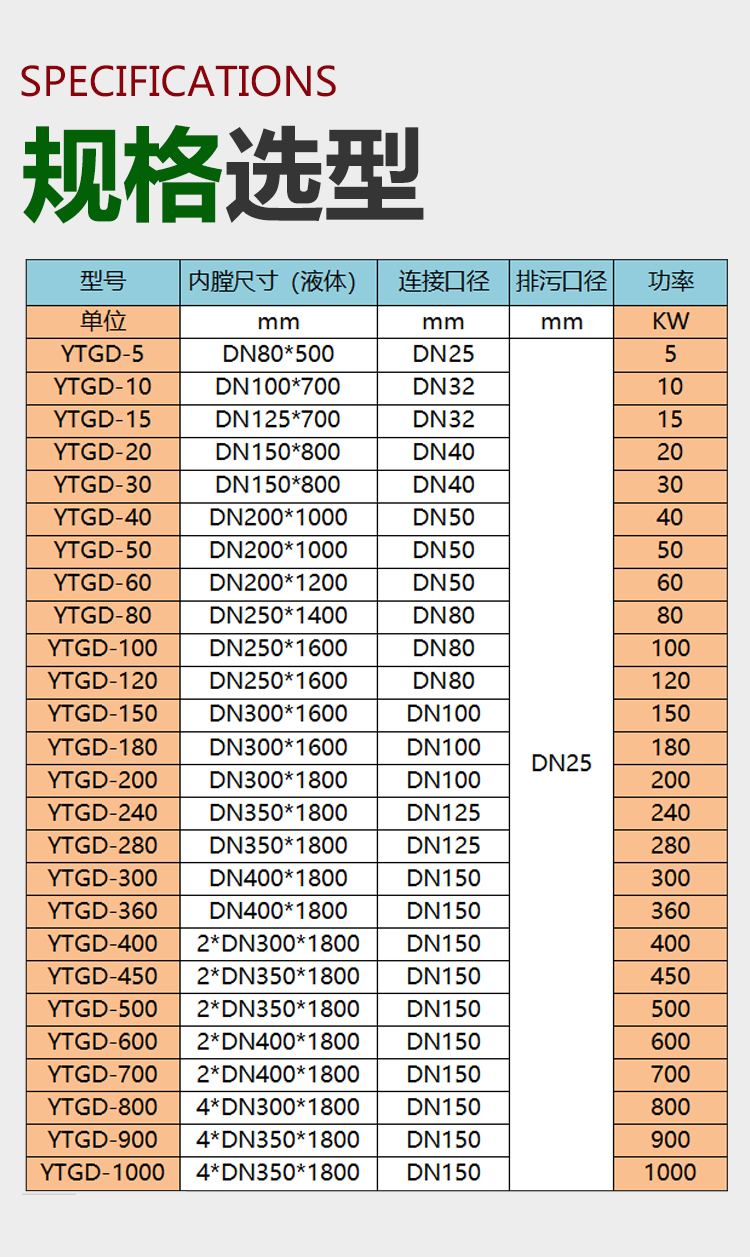 SPECIFICATIONS

规格选型

| 型号 | 内膛尺寸（液体） | 连接口径 | 排污口径 | 功率 |
|---|---|---|---|---|
| 单位 | mm | mm | mm | KW |
| YTGD-5 | DN80*500 | DN25 | DN25 | 5 |
| YTGD-10 | DN100*700 | DN32 | | 10 |
| YTGD-15 | DN125*700 | DN32 | | 15 |
| YTGD-20 | DN150*800 | DN40 | | 20 |
| YTGD-30 | DN150*800 | DN40 | | 30 |
| YTGD-40 | DN200*1000 | DN50 | | 40 |
| YTGD-50 | DN200*1000 | DN50 | | 50 |
| YTGD-60 | DN200*1200 | DN50 | | 60 |
| YTGD-80 | DN250*1400 | DN80 | | 80 |
| YTGD-100 | DN250*1600 | DN80 | | 100 |
| YTGD-120 | DN250*1600 | DN80 | | 120 |
| YTGD-150 | DN300*1600 | DN100 | | 150 |
| YTGD-180 | DN300*1600 | DN100 | | 180 |
| YTGD-200 | DN300*1800 | DN100 | | 200 |
| YTGD-240 | DN350*1800 | DN125 | | 240 |
| YTGD-280 | DN350*1800 | DN125 | | 280 |
| YTGD-300 | DN400*1800 | DN150 | | 300 |
| YTGD-360 | DN400*1800 | DN150 | | 360 |
| YTGD-400 | 2*DN300*1800 | DN150 | | 400 |
| YTGD-450 | 2*DN350*1800 | DN150 | | 450 |
| YTGD-500 | 2*DN350*1800 | DN150 | | 500 |
| YTGD-600 | 2*DN400*1800 | DN150 | | 600 |
| YTGD-700 | 2*DN400*1800 | DN150 | | 700 |
| YTGD-800 | 4*DN300*1800 | DN150 | | 800 |
| YTGD-900 | 4*DN350*1800 | DN150 | | 900 |
| YTGD-1000 | 4*DN350*1800 | DN150 | | 1000 |